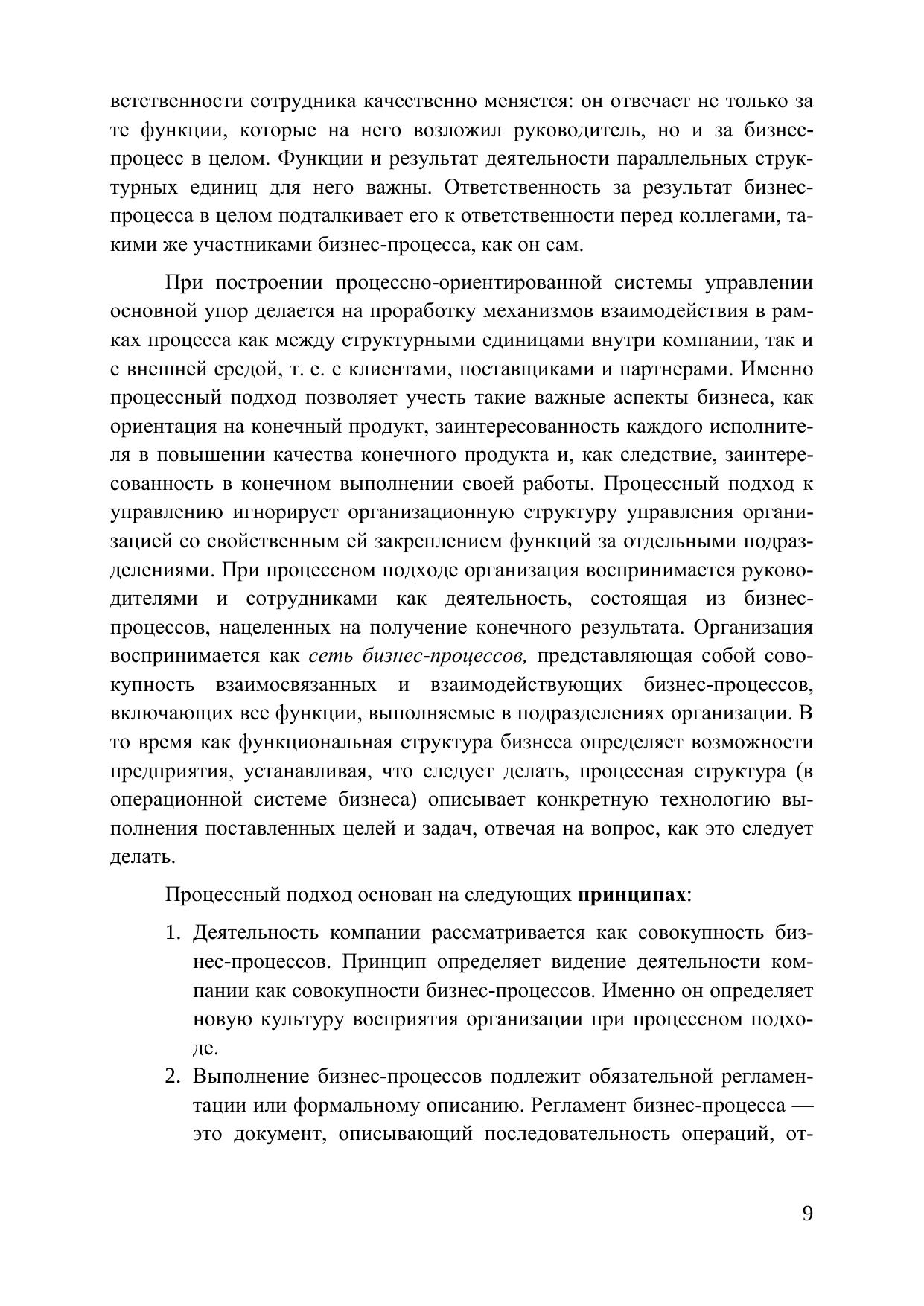 ветственности сотрудника качественно меняется: он отвечает не только за те функции, которые на него возложил руководитель, но и за бизнес-процесс в целом. Функции и результат деятельности параллельных структурных единиц для него важны. Ответственность за результат бизнес-процесса в целом подталкивает его к ответственности перед коллегами, такими же участниками бизнес-процесса, как он сам.

При построении процессно-ориентированной системы управлении основной упор делается на проработку механизмов взаимодействия в рамках процесса как между структурными единицами внутри компании, так и с внешней средой, т. е. с клиентами, поставщиками и партнерами. Именно процессный подход позволяет учесть такие важные аспекты бизнеса, как ориентация на конечный продукт, заинтересованность каждого исполнителя в повышении качества конечного продукта и, как следствие, заинтересованность в конечном выполнении своей работы. Процессный подход к управлению игнорирует организационную структуру управления организацией со свойственным ей закреплением функций за отдельными подразделениями. При процессном подходе организация воспринимается руководителями и сотрудниками как деятельность, состоящая из бизнес-процессов, нацеленных на получение конечного результата. Организация воспринимается как сеть бизнес-процессов, представляющая собой совокупность взаимосвязанных и взаимодействующих бизнес-процессов, включающих все функции, выполняемые в подразделениях организации. В то время как функциональная структура бизнеса определяет возможности предприятия, устанавливая, что следует делать, процессная структура (в операционной системе бизнеса) описывает конкретную технологию выполнения поставленных целей и задач, отвечая на вопрос, как это следует делать.

Процессный подход основан на следующих принципах:

1. Деятельность компании рассматривается как совокупность бизнес-процессов. Принцип определяет видение деятельности компании как совокупности бизнес-процессов. Именно он определяет новую культуру восприятия организации при процессном подходе.
2. Выполнение бизнес-процессов подлежит обязательной регламентации или формальному описанию. Регламент бизнес-процесса — это документ, описывающий последовательность операций, от-

9